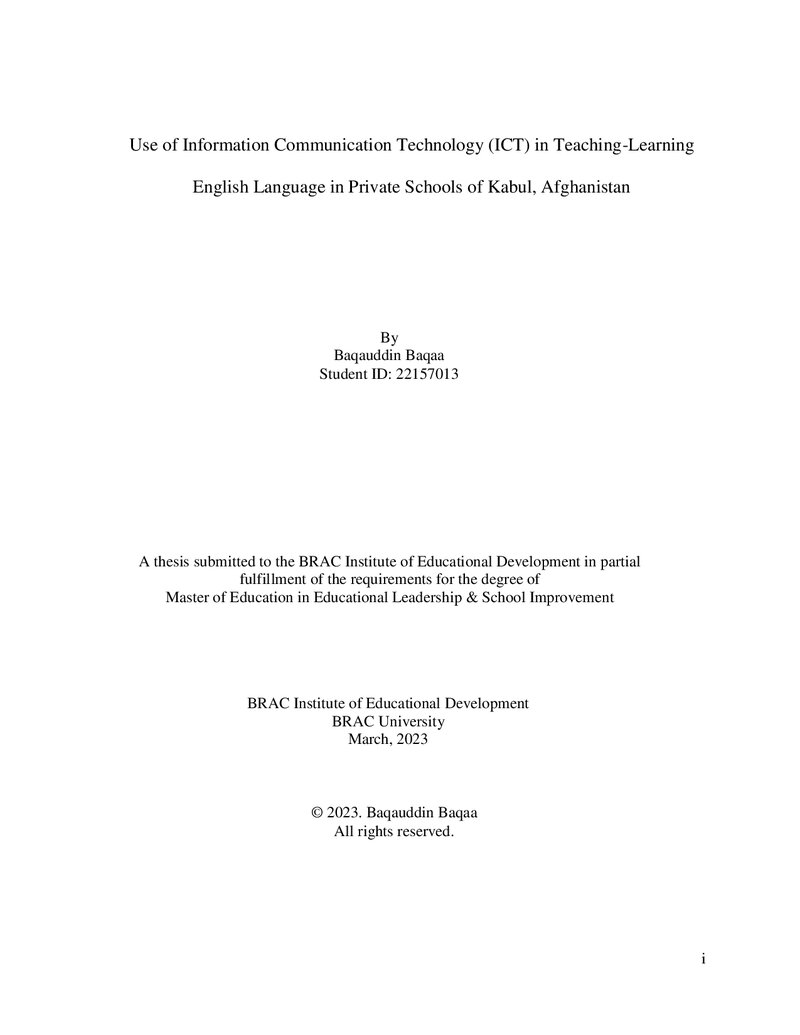 Use of Information Communication Technology (ICT) in Teaching-Learning English Language in Private Schools of Kabul, Afghanistan

By
Baqauddin Baqaa
Student ID: 22157013

A thesis submitted to the BRAC Institute of Educational Development in partial fulfillment of the requirements for the degree of Master of Education in Educational Leadership & School Improvement

BRAC Institute of Educational Development
BRAC University
March, 2023

© 2023. Baqauddin Baqaa
All rights reserved.

i